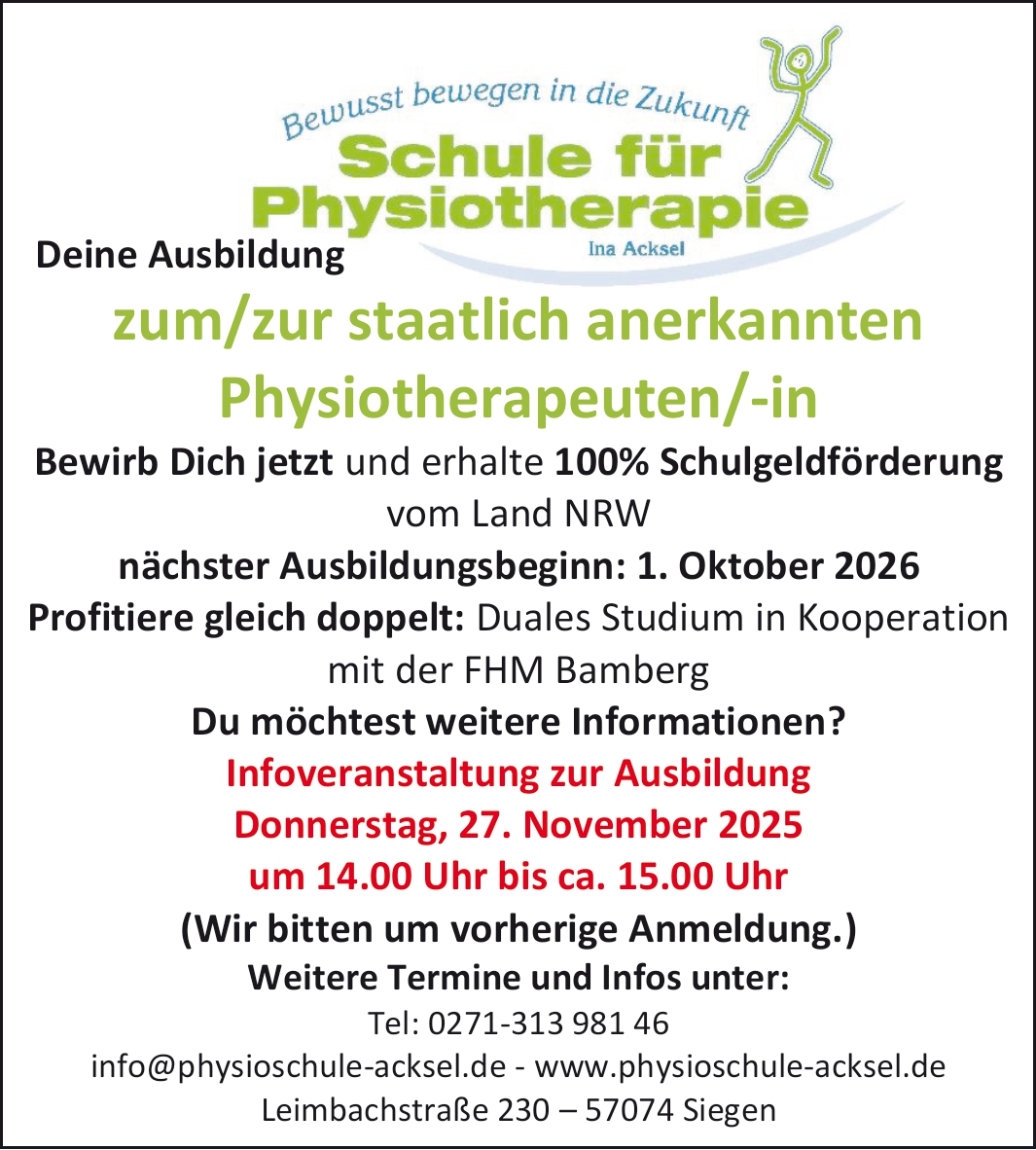 Bewusst bewegen in die Zukunft
Schule für
Physiotherapie
Ina Acksel

Deine Ausbildung

zum/zur staatlich anerkannten Physiotherapeuten/-in

Bewirb Dich jetzt und erhalte 100% Schulgeldförderung vom Land NRW

nächster Ausbildungsbeginn: 1. Oktober 2026

Profitiere gleich doppelt: Duales Studium in Kooperation mit der FHM Bamberg

Du möchtest weitere Informationen?

Infoveranstaltung zur Ausbildung
Donnerstag, 27. November 2025
um 14.00 Uhr bis ca. 15.00 Uhr

(Wir bitten um vorherige Anmeldung.)

Weitere Termine und Infos unter:
Tel: 0271-313 981 46
info@physioschule-acksel.de - www.physioschule-acksel.de
Leimbachstraße 230 – 57074 Siegen